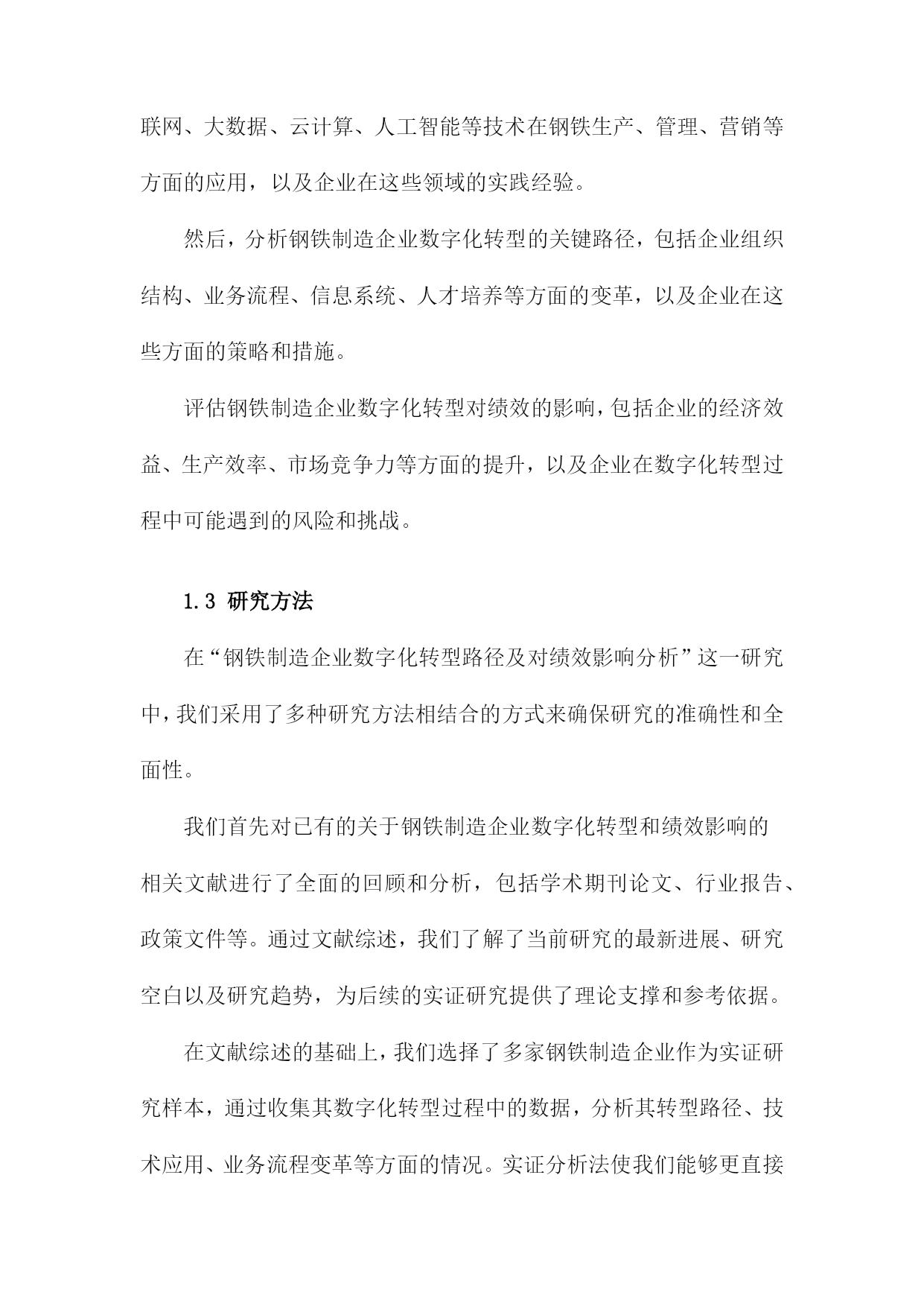 联网、大数据、云计算、人工智能等技术在钢铁生产、管理、营销等方面的应用，以及企业在这些领域的实践经验。

然后，分析钢铁制造企业数字化转型的关键路径，包括企业组织结构、业务流程、信息系统、人才培养等方面的变革，以及企业在这些方面的策略和措施。

评估钢铁制造企业数字化转型对绩效的影响，包括企业的经济效益、生产效率、市场竞争力等方面的提升，以及企业在数字化转型过程中可能遇到的风险和挑战。

1.3 研究方法

在“钢铁制造企业数字化转型路径及对绩效影响分析”这一研究中，我们采用了多种研究方法相结合的方式来确保研究的准确性和全面性。

我们首先对已有的关于钢铁制造企业数字化转型和绩效影响的相关文献进行了全面的回顾和分析，包括学术期刊论文、行业报告、政策文件等。通过文献综述，我们了解了当前研究的最新进展、研究空白以及研究趋势，为后续的实证研究提供了理论支撑和参考依据。

在文献综述的基础上，我们选择了多家钢铁制造企业作为实证研究样本，通过收集其数字化转型过程中的数据，分析其转型路径、技术应用、业务流程变革等方面的情况。实证分析法使我们能够更直接